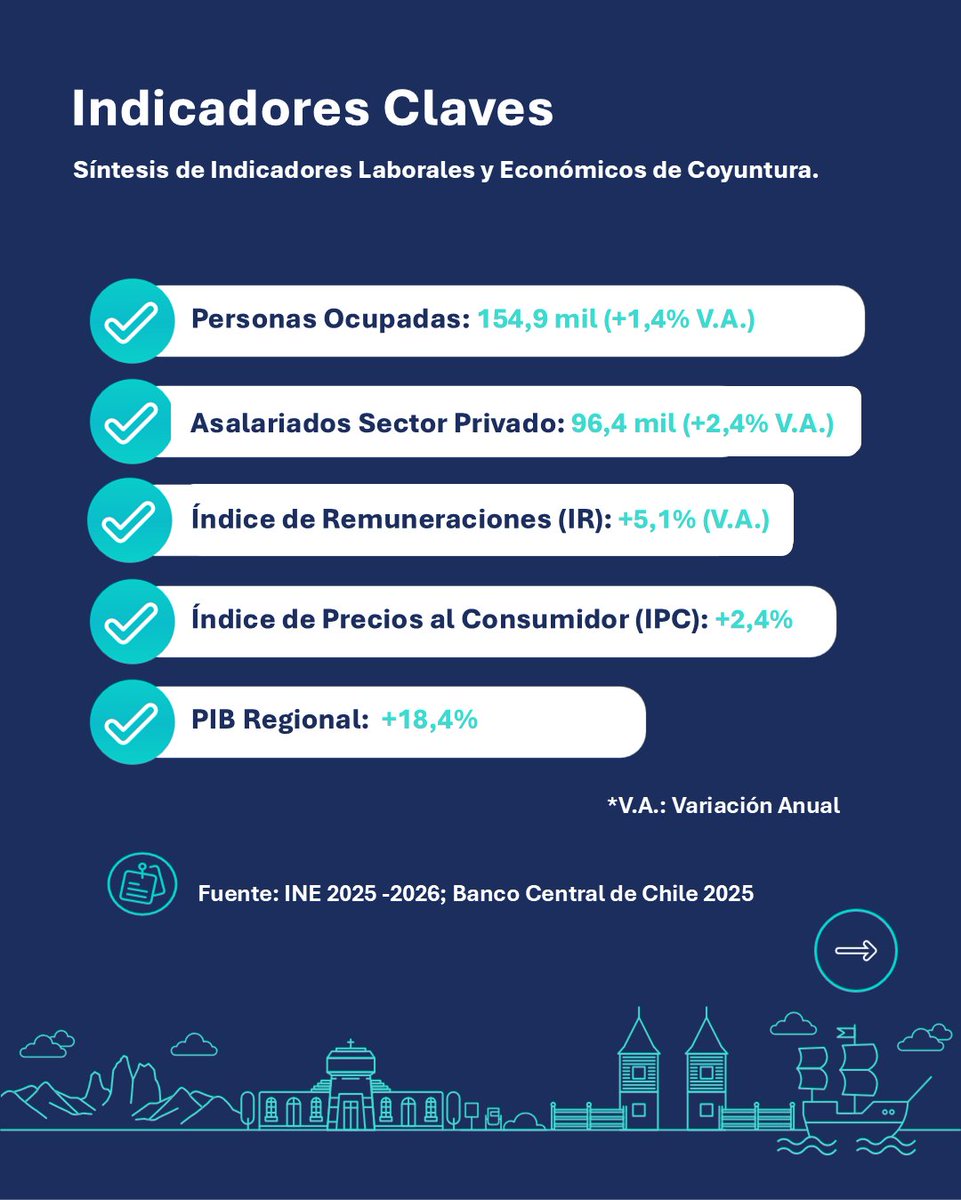 Indicadores Claves

Síntesis de Indicadores Laborales y Económicos de Coyuntura.

Personas Ocupadas: 154,9 mil (+1,4% V.A.)

Asalariados Sector Privado: 96,4 mil (+2,4% V.A.)

Índice de Remuneraciones (IR): +5,1% (V.A.)

Índice de Precios al Consumidor (IPC): +2,4%

PIB Regional: +18,4%

*V.A.: Variación Anual

Fuente: INE 2025 -2026; Banco Central de Chile 2025